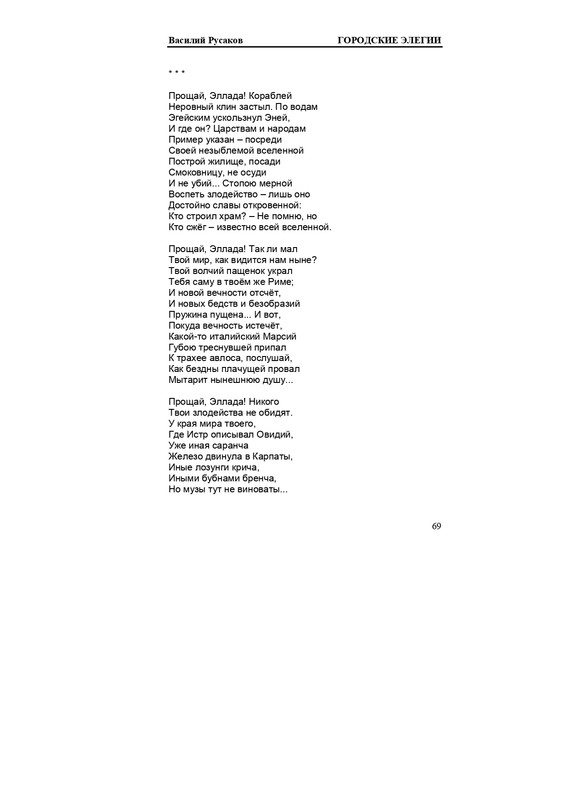 Василий Русаков ГОРОДСКИЕ ЭЛЕГИИ

* * *

Прощай, Эллада! Кораблей
Неровный клин застыл. По водам
Эгейским ускользнул Эней,
И где он? Царствам и народам
Пример указан – посреди
Своей незыблемой вселенной
Построй жилище, посади
Смоковницу, не осуди
И не убий... Стопою мерной
Воспеть злодейство – лишь оно
Достойно славы откровенной:
Кто строил храм? – Не помню, но
Кто сжёг – известно всей вселенной.

Прощай, Эллада! Так ли мал
Твой мир, как видится нам ныне?
Твой волчий пащенок украл
Тебя саму в твоём же Риме;
И новой вечности отсчёт,
И новых бедств и безобразий
Пружина пущена... И вот,
Покуда вечность истечёт,
Какой-то италийский Марсий
Губою треснувшей припал
К трахее авлоса, послушай,
Как бездны плачущей провал
Мытарит нынешнюю душу...

Прощай, Эллада! Никого
Твои злодейства не обидят.
У края мира твоего,
Где Истр описывал Овидий,
Уже иная саранча
Железо двинула в Карпаты,
Иные лозунги крича,
Иными бубнами бренча,
Но музы тут не виноваты...

69